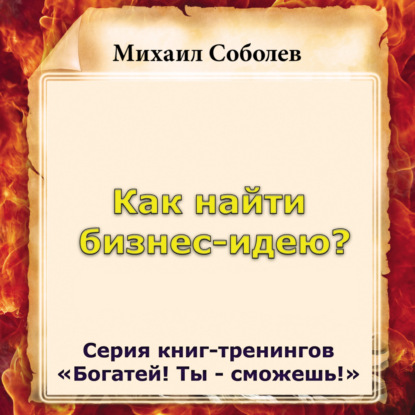 Михаил Соболев

Как найти бизнес-идею?

Серия книг-тренингов «Богатей! Ты - сможешь!»